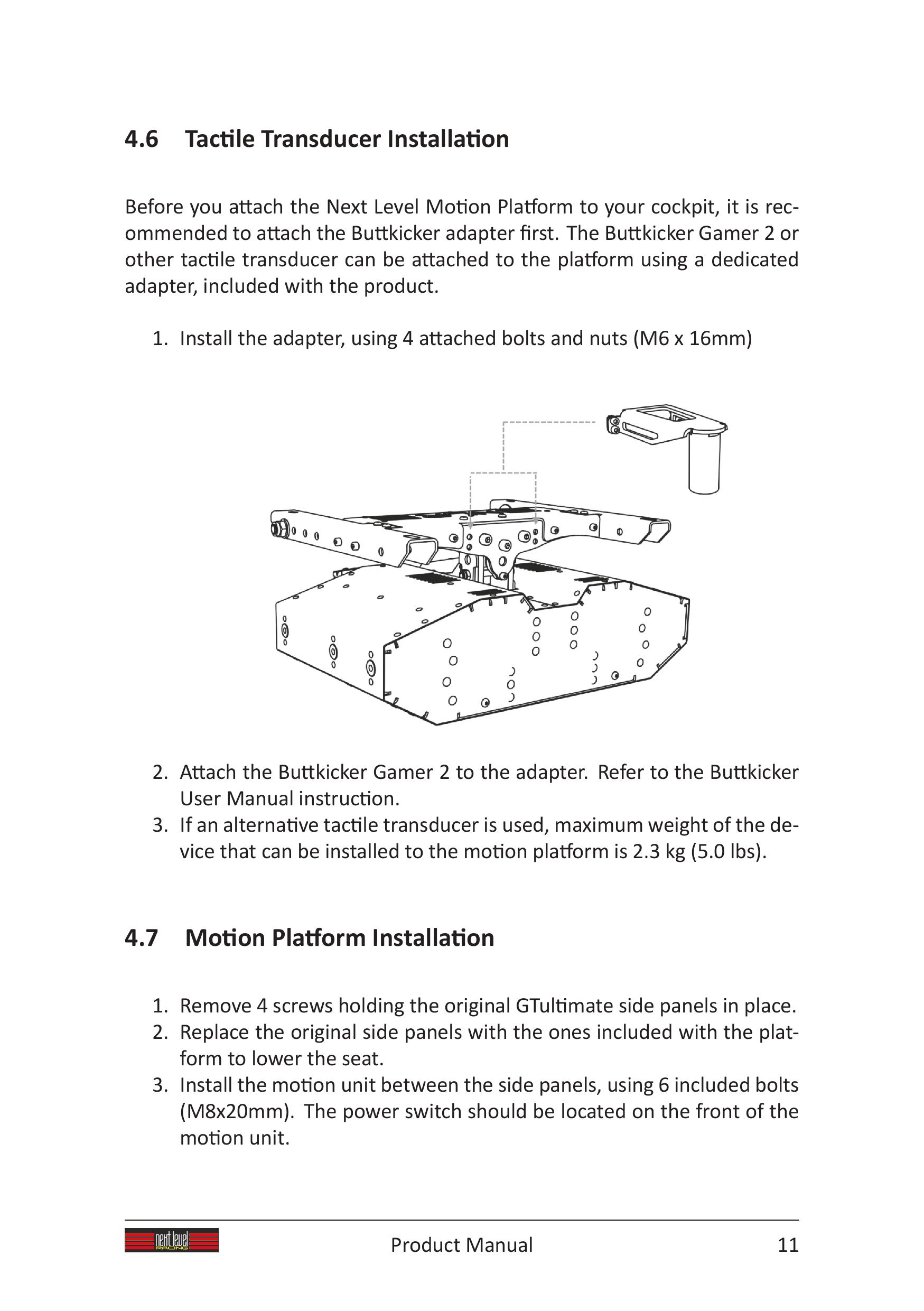 4.6 Tactile Transducer Installation

Before you attach the Next Level Motion Platform to your cockpit, it is recommended to attach the Buttkicker adapter first. The Buttkicker Gamer 2 or other tactile transducer can be attached to the platform using a dedicated adapter, included with the product.

1. Install the adapter, using 4 attached bolts and nuts (M6 x 16mm)

2. Attach the Buttkicker Gamer 2 to the adapter. Refer to the Buttkicker User Manual instruction.
3. If an alternative tactile transducer is used, maximum weight of the device that can be installed to the motion platform is 2.3 kg (5.0 lbs).

4.7 Motion Platform Installation

1. Remove 4 screws holding the original GTultimate side panels in place.
2. Replace the original side panels with the ones included with the platform to lower the seat.
3. Install the motion unit between the side panels, using 6 included bolts (M8x20mm). The power switch should be located on the front of the motion unit.

next level RACING

Product Manual

11